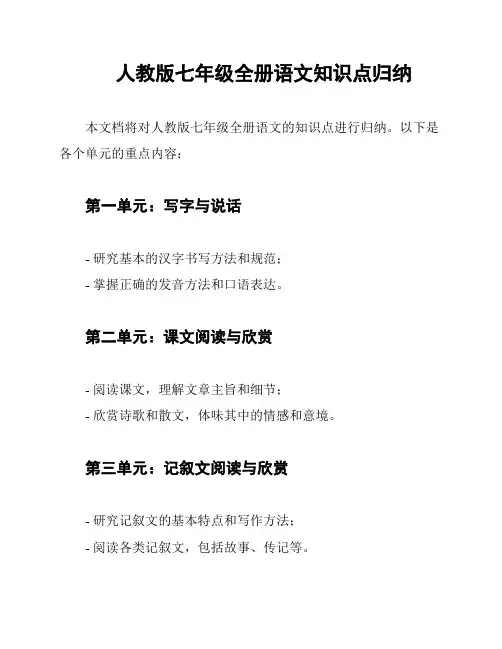 人教版七年级全册语文知识点归纳

本文档将对人教版七年级全册语文的知识点进行归纳。以下是各个单元的重点内容：

第一单元：写字与说话

- 研究基本的汉字书写方法和规范；
- 掌握正确的发音方法和口语表达。

第二单元：课文阅读与欣赏

- 阅读课文，理解文章主旨和细节；
- 欣赏诗歌和散文，体味其中的情感和意境。

第三单元：记叙文阅读与欣赏

- 研究记叙文的基本特点和写作方法；
- 阅读各类记叙文，包括故事、传记等。